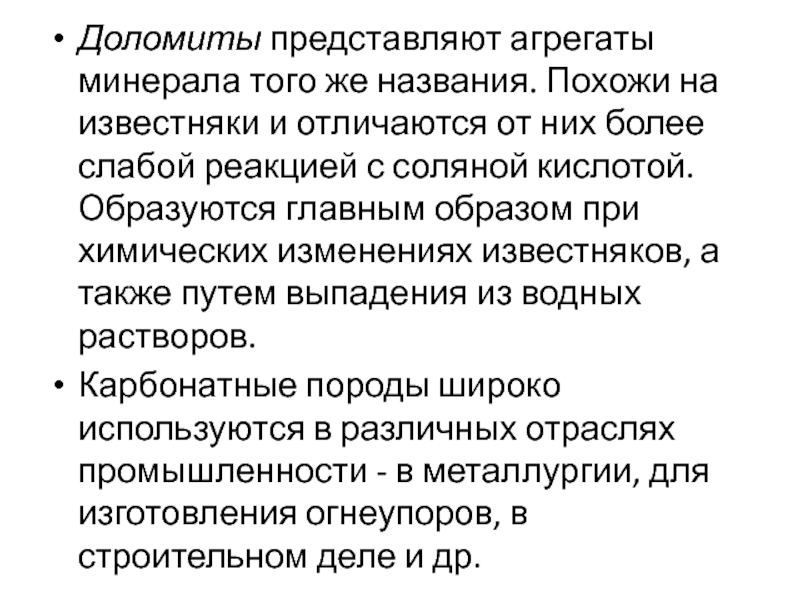 • Доломиты представляют агрегаты минерала того же названия. Похожи на известняки и отличаются от них более слабой реакцией с соляной кислотой. Образуются главным образом при химических изменениях известняков, а также путем выпадения из водных растворов.

• Карбонатные породы широко используются в различных отраслях промышленности - в металлургии, для изготовления огнеупоров, в строительном деле и др.